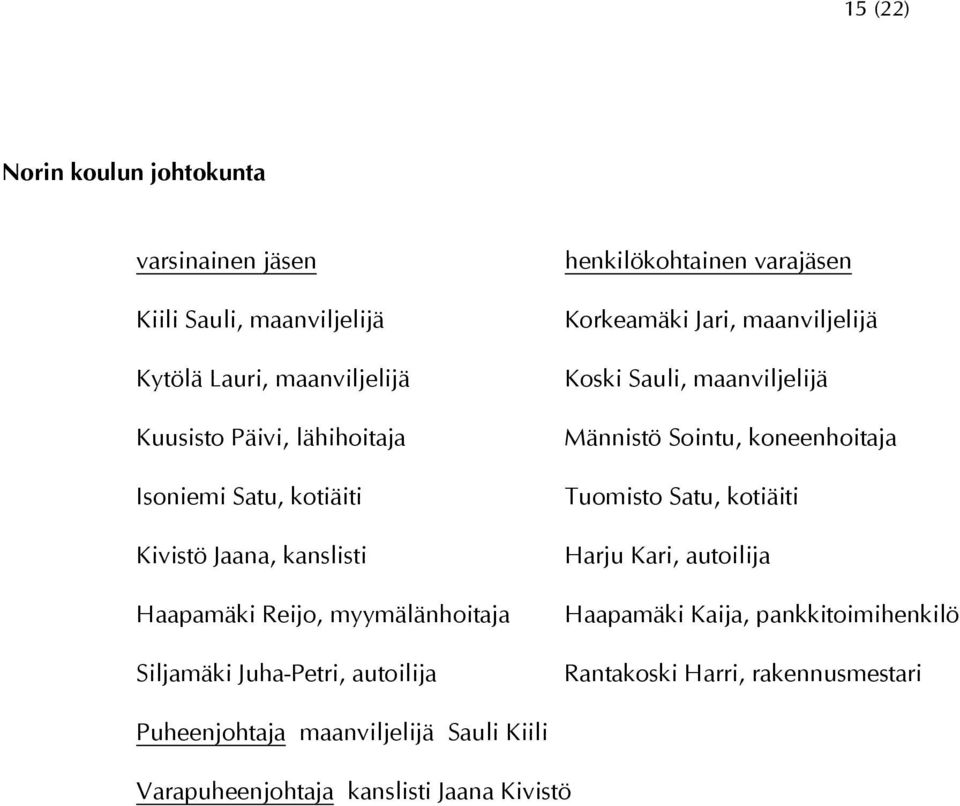 15 (22)

Norin koulun johtokunta

| varsinainen jäsen | henkilökohtainen varajäsen |
|---|---|
| Kiili Sauli, maanviljelijä | Korkeamäki Jari, maanviljelijä |
| Kytölä Lauri, maanviljelijä | Koski Sauli, maanviljelijä |
| Kuusisto Päivi, lähihoitaja | Männistö Sointu, koneenhoitaja |
| Isoniemi Satu, kotiäiti | Tuomisto Satu, kotiäiti |
| Kivistö Jaana, kanslisti | Harju Kari, autoilija |
| Haapamäki Reijo, myymälänhoitaja | Haapamäki Kaija, pankkitoimihenkilö |
| Siljamäki Juha-Petri, autoilija | Rantakoski Harri, rakennusmestari |

Puheenjohtaja maanviljelijä Sauli Kiili

Varapuheenjohtaja kanslisti Jaana Kivistö